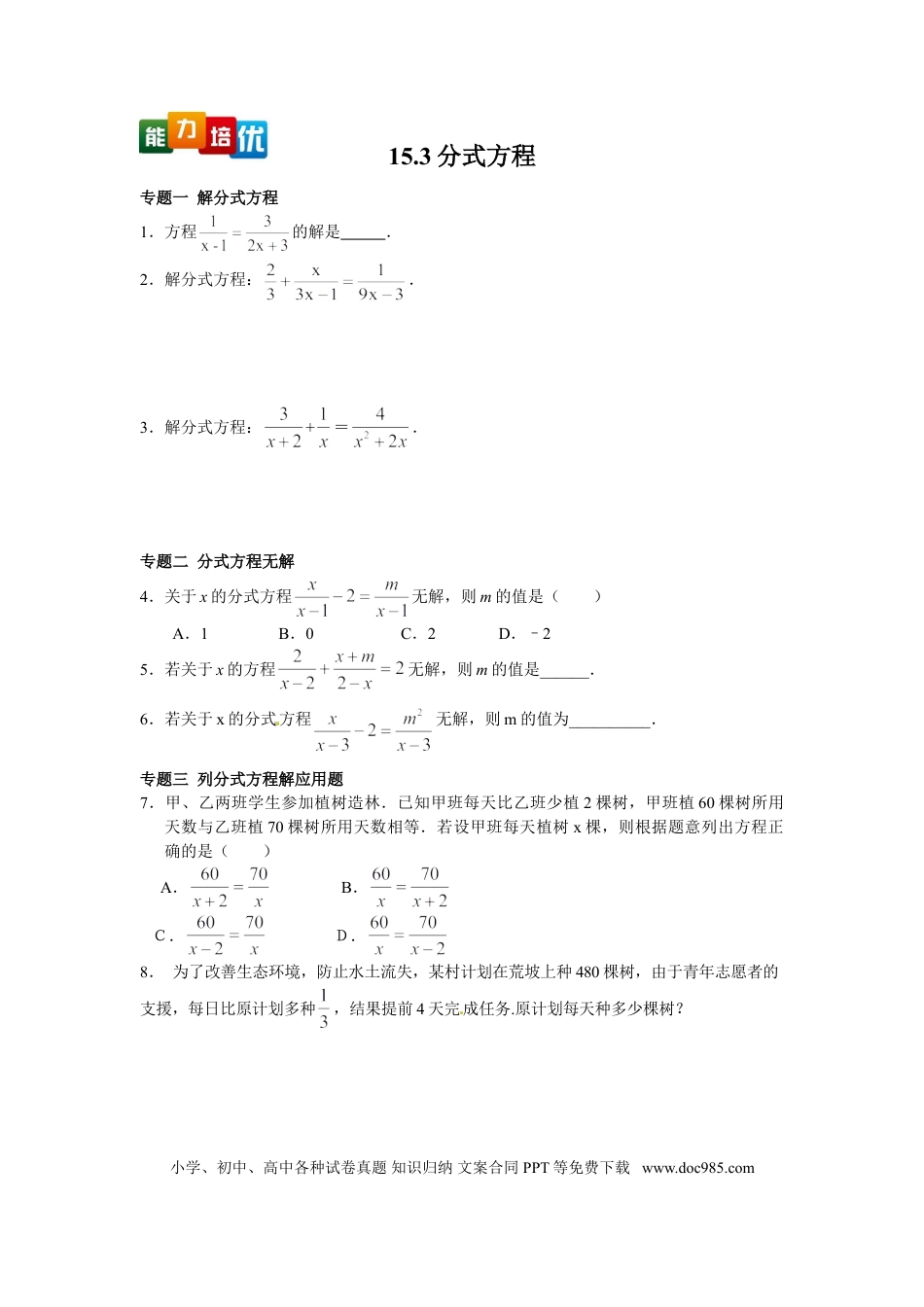 能力培优

15.3 分式方程

专题一 解分式方程

1．方程 $\frac{1}{x-1}=\frac{3}{2x+3}$ 的解是______.

2．解分式方程：$\frac{2}{3}+\frac{x}{3x-1}=\frac{1}{9x-3}$.

3．解分式方程：$\frac{3}{x+2}+\frac{1}{x}=\frac{4}{x^2+2x}$.

专题二 分式方程无解

4．关于 $x$ 的分式方程 $\frac{x}{x-1}-2=\frac{m}{x-1}$ 无解，则 $m$ 的值是（　　）

A．1　　B．0　　C．2　　D．－2

5．若关于 $x$ 的方程 $\frac{2}{x-2}+\frac{x+m}{2-x}=2$ 无解，则 $m$ 的值是______.

6．若关于 x 的分式方程 $\frac{x}{x-3}-2=\frac{m^2}{x-3}$ 无解，则 m 的值为__________.

专题三 列分式方程解应用题

7．甲、乙两班学生参加植树造林．已知甲班每天比乙班少植 2 棵树，甲班植 60 棵树所用天数与乙班植 70 棵树所用天数相等．若设甲班每天植树 x 棵，则根据题意列出方程正确的是（　　）

A．$\frac{60}{x+2}=\frac{70}{x}$　　B．$\frac{60}{x}=\frac{70}{x+2}$

C．$\frac{60}{x-2}=\frac{70}{x}$　　D．$\frac{60}{x}=\frac{70}{x-2}$

8． 为了改善生态环境，防止水土流失，某村计划在荒坡上种 480 棵树，由于青年志愿者的支援，每日比原计划多种 $\frac{1}{3}$，结果提前 4 天完成任务.原计划每天种多少棵树？

小学、初中、高中各种试卷真题 知识归纳 文案合同 PPT 等免费下载 www.doc985.com